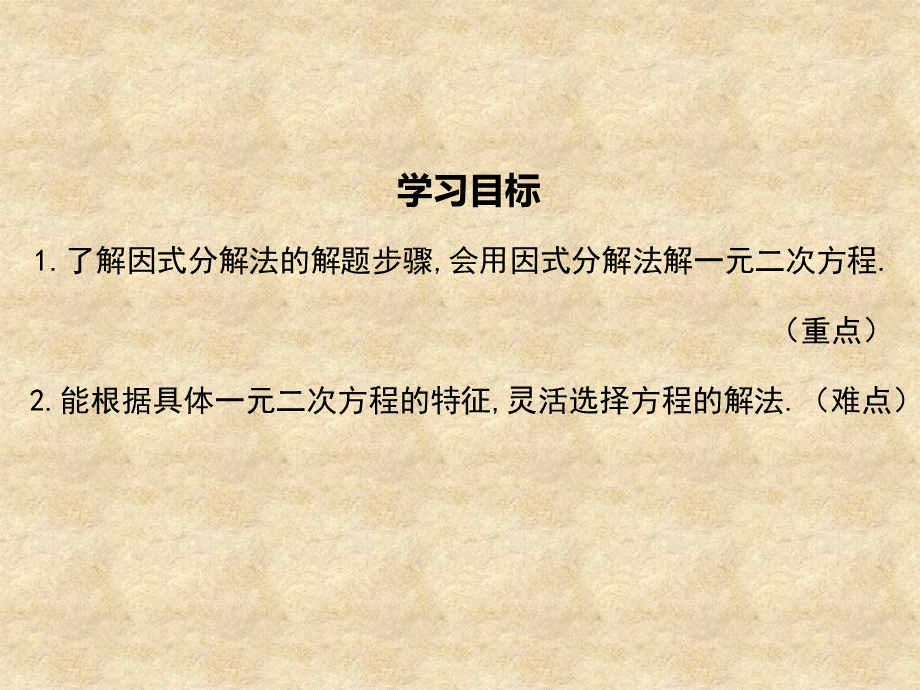 学习目标

1.了解因式分解法的解题步骤,会用因式分解法解一元二次方程.（重点）

2.能根据具体一元二次方程的特征,灵活选择方程的解法.（难点）